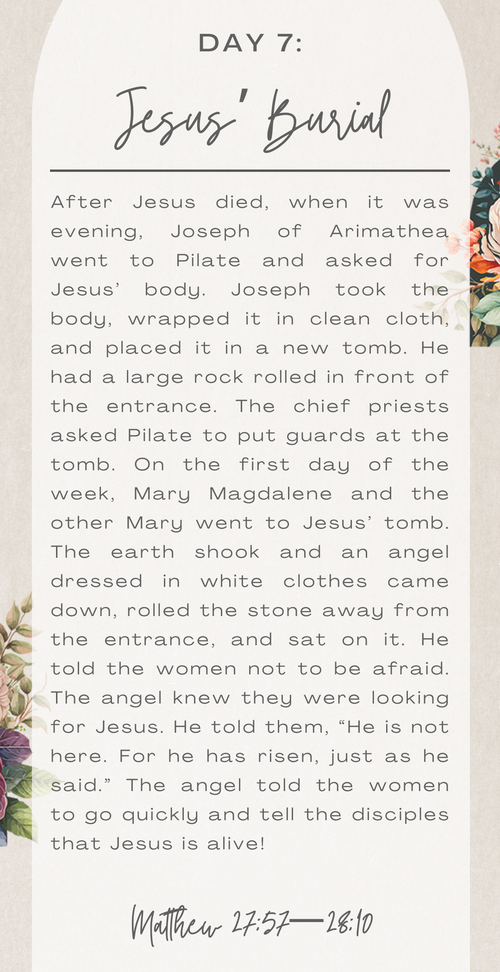 DAY 7:

Jesus' Burial

After Jesus died, when it was evening, Joseph of Arimathea went to Pilate and asked for Jesus' body. Joseph took the body, wrapped it in clean cloth, and placed it in a new tomb. He had a large rock rolled in front of the entrance. The chief priests asked Pilate to put guards at the tomb. On the first day of the week, Mary Magdalene and the other Mary went to Jesus' tomb. The earth shook and an angel dressed in white clothes came down, rolled the stone away from the entrance, and sat on it. He told the women not to be afraid. The angel knew they were looking for Jesus. He told them, "He is not here. For he has risen, just as he said." The angel told the women to go quickly and tell the disciples that Jesus is alive!

Matthew 27:57—28:10